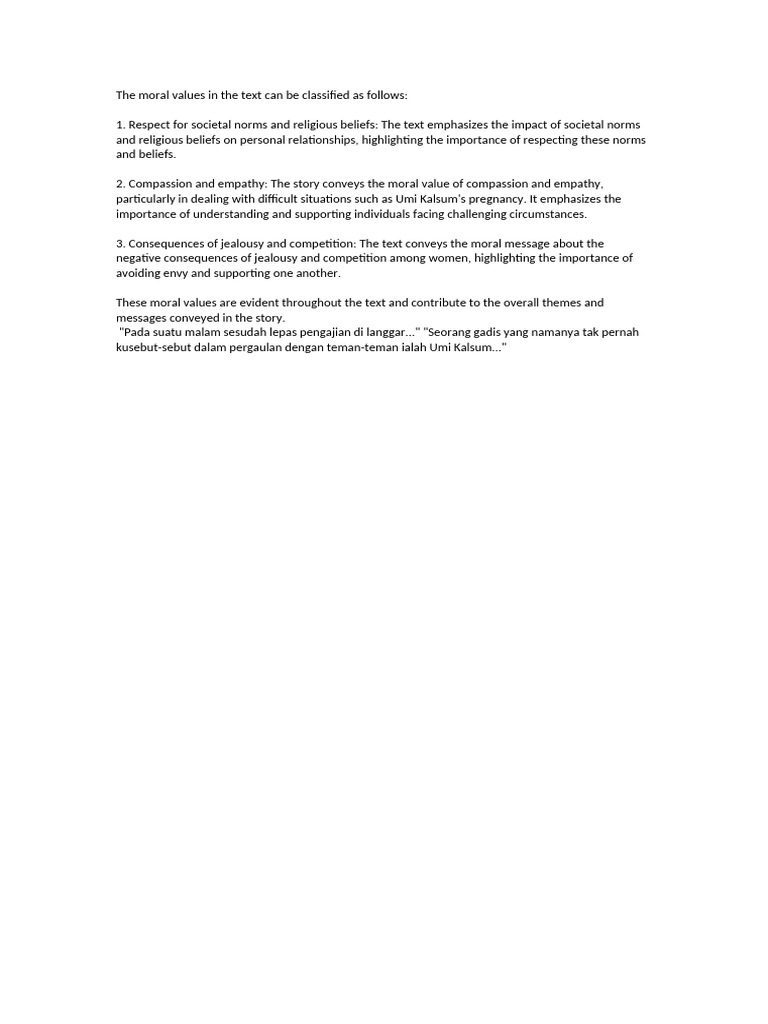 The moral values in the text can be classified as follows:

1. Respect for societal norms and religious beliefs: The text emphasizes the impact of societal norms and religious beliefs on personal relationships, highlighting the importance of respecting these norms and beliefs.

2. Compassion and empathy: The story conveys the moral value of compassion and empathy, particularly in dealing with difficult situations such as Umi Kalsum's pregnancy. It emphasizes the importance of understanding and supporting individuals facing challenging circumstances.

3. Consequences of jealousy and competition: The text conveys the moral message about the negative consequences of jealousy and competition among women, highlighting the importance of avoiding envy and supporting one another.

These moral values are evident throughout the text and contribute to the overall themes and messages conveyed in the story.
"Pada suatu malam sesudah lepas pengajian di langgar..." "Seorang gadis yang namanya tak pernah kusebut-sebut dalam pergaulan dengan teman-teman ialah Umi Kalsum..."